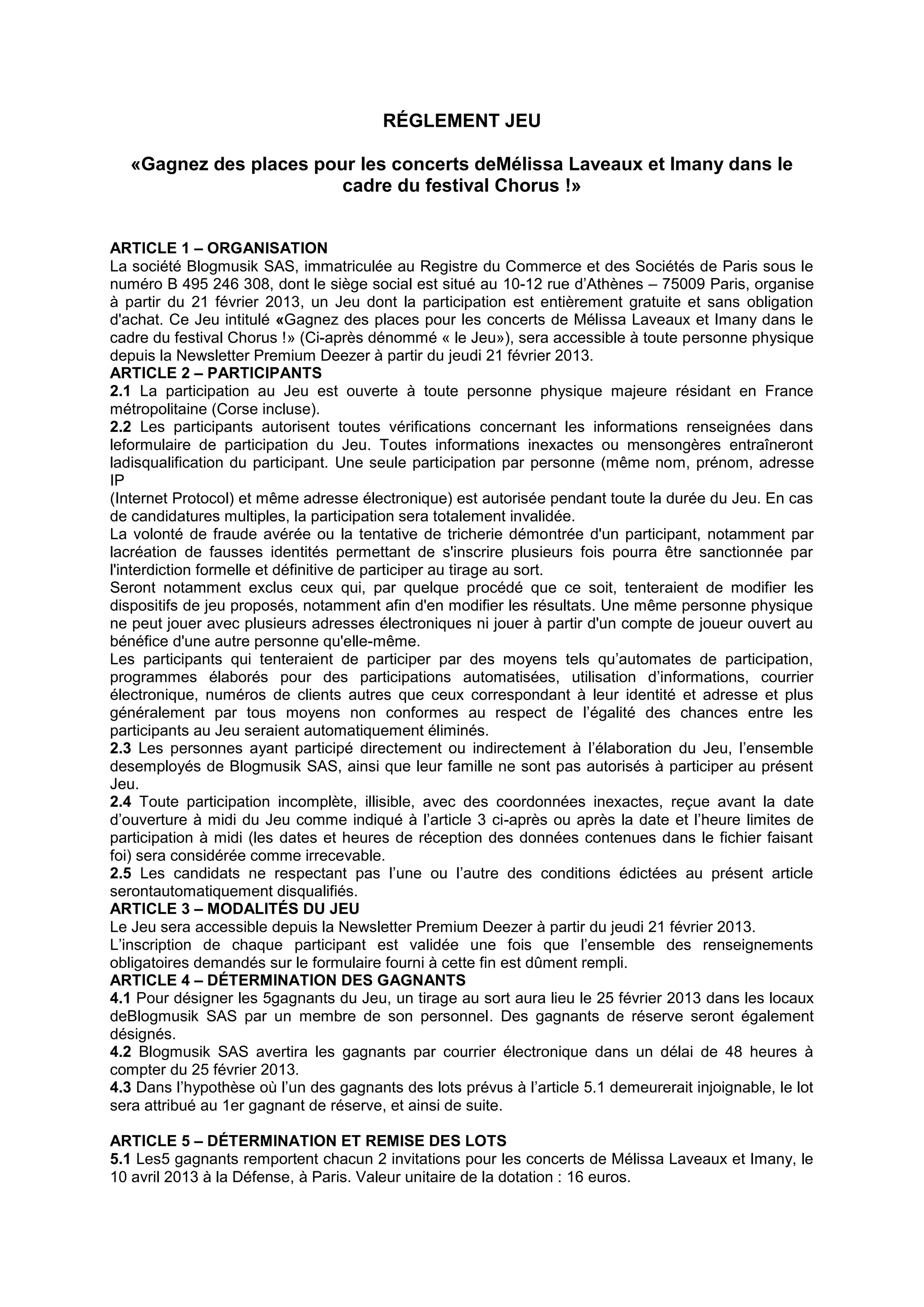 RÉGLEMENT JEU

«Gagnez des places pour les concerts deMélissa Laveaux et Imany dans le cadre du festival Chorus !»

ARTICLE 1 – ORGANISATION
La société Blogmusik SAS, immatriculée au Registre du Commerce et des Sociétés de Paris sous le numéro B 495 246 308, dont le siège social est situé au 10-12 rue d'Athènes – 75009 Paris, organise à partir du 21 février 2013, un Jeu dont la participation est entièrement gratuite et sans obligation d'achat. Ce Jeu intitulé «Gagnez des places pour les concerts de Mélissa Laveaux et Imany dans le cadre du festival Chorus !» (Ci-après dénommé « le Jeu»), sera accessible à toute personne physique depuis la Newsletter Premium Deezer à partir du jeudi 21 février 2013.
ARTICLE 2 – PARTICIPANTS
2.1 La participation au Jeu est ouverte à toute personne physique majeure résidant en France métropolitaine (Corse incluse).
2.2 Les participants autorisent toutes vérifications concernant les informations renseignées dans leformulaire de participation du Jeu. Toutes informations inexactes ou mensongères entraîneront ladisqualification du participant. Une seule participation par personne (même nom, prénom, adresse IP
(Internet Protocol) et même adresse électronique) est autorisée pendant toute la durée du Jeu. En cas de candidatures multiples, la participation sera totalement invalidée.
La volonté de fraude avérée ou la tentative de tricherie démontrée d'un participant, notamment par lacréation de fausses identités permettant de s'inscrire plusieurs fois pourra être sanctionnée par l'interdiction formelle et définitive de participer au tirage au sort.
Seront notamment exclus ceux qui, par quelque procédé que ce soit, tenteraient de modifier les dispositifs de jeu proposés, notamment afin d'en modifier les résultats. Une même personne physique ne peut jouer avec plusieurs adresses électroniques ni jouer à partir d'un compte de joueur ouvert au bénéfice d'une autre personne qu'elle-même.
Les participants qui tenteraient de participer par des moyens tels qu'automates de participation, programmes élaborés pour des participations automatisées, utilisation d'informations, courrier électronique, numéros de clients autres que ceux correspondant à leur identité et adresse et plus généralement par tous moyens non conformes au respect de l'égalité des chances entre les participants au Jeu seraient automatiquement éliminés.
2.3 Les personnes ayant participé directement ou indirectement à l'élaboration du Jeu, l'ensemble desemployés de Blogmusik SAS, ainsi que leur famille ne sont pas autorisés à participer au présent Jeu.
2.4 Toute participation incomplète, illisible, avec des coordonnées inexactes, reçue avant la date d'ouverture à midi du Jeu comme indiqué à l'article 3 ci-après ou après la date et l'heure limites de participation à midi (les dates et heures de réception des données contenues dans le fichier faisant foi) sera considérée comme irrecevable.
2.5 Les candidats ne respectant pas l'une ou l'autre des conditions édictées au présent article serontautomatiquement disqualifiés.
ARTICLE 3 – MODALITÉS DU JEU
Le Jeu sera accessible depuis la Newsletter Premium Deezer à partir du jeudi 21 février 2013.
L'inscription de chaque participant est validée une fois que l'ensemble des renseignements obligatoires demandés sur le formulaire fourni à cette fin est dûment rempli.
ARTICLE 4 – DÉTERMINATION DES GAGNANTS
4.1 Pour désigner les 5gagnants du Jeu, un tirage au sort aura lieu le 25 février 2013 dans les locaux deBlogmusik SAS par un membre de son personnel. Des gagnants de réserve seront également désignés.
4.2 Blogmusik SAS avertira les gagnants par courrier électronique dans un délai de 48 heures à compter du 25 février 2013.
4.3 Dans l'hypothèse où l'un des gagnants des lots prévus à l'article 5.1 demeurerait injoignable, le lot sera attribué au 1er gagnant de réserve, et ainsi de suite.

ARTICLE 5 – DÉTERMINATION ET REMISE DES LOTS
5.1 Les5 gagnants remportent chacun 2 invitations pour les concerts de Mélissa Laveaux et Imany, le 10 avril 2013 à la Défense, à Paris. Valeur unitaire de la dotation : 16 euros.